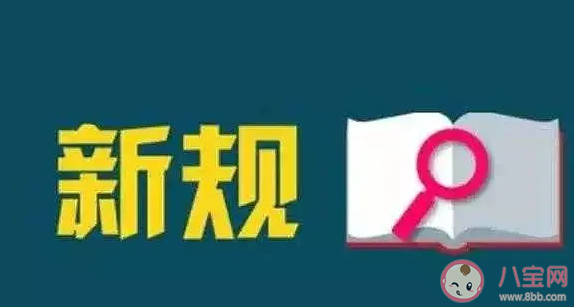 新规

八宝网
www.8bb.com